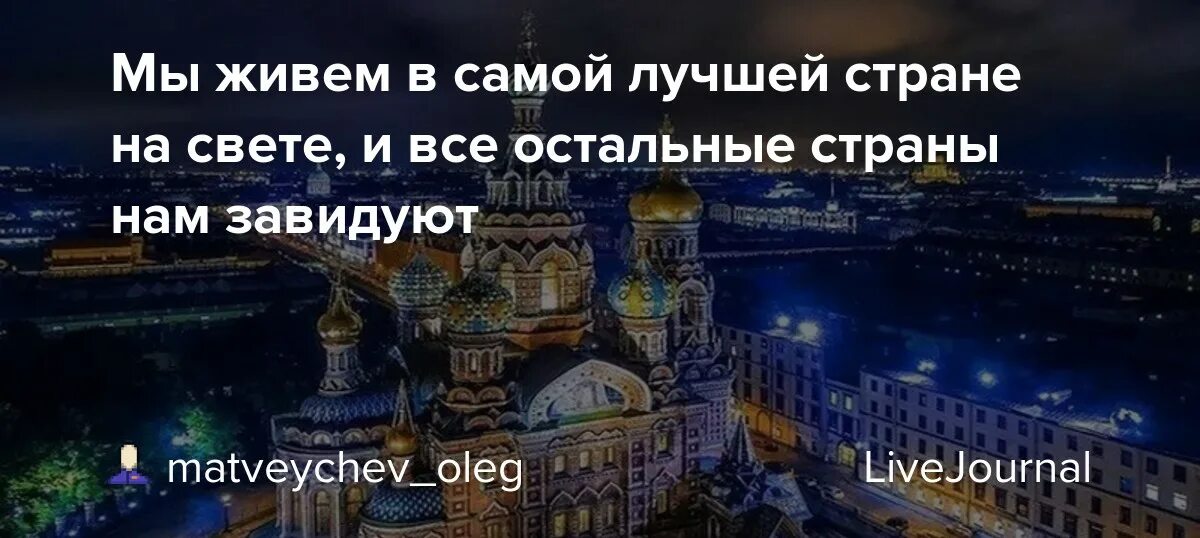 Мы живем в самой лучшей стране на свете, и все остальные страны нам завидуют

matveychev_oleg

LiveJournal